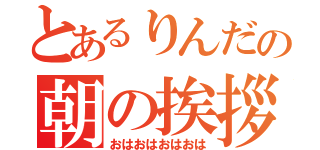 とあるりんだの
朝の挨拶
おはおはおはおは